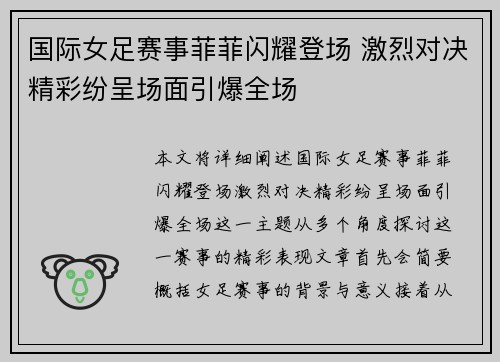 国际女足赛事菲菲闪耀登场 激烈对决精彩纷呈场面引爆全场

本文将详细阐述国际女足赛事菲菲闪耀登场激烈对决精彩纷呈场面引爆全场这一主题从多个角度探讨这一赛事的精彩表现文章首先会简要概括女足赛事的背景与意义接着从